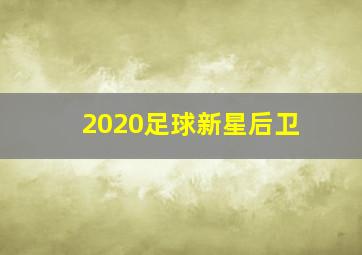 2020足球新星后卫